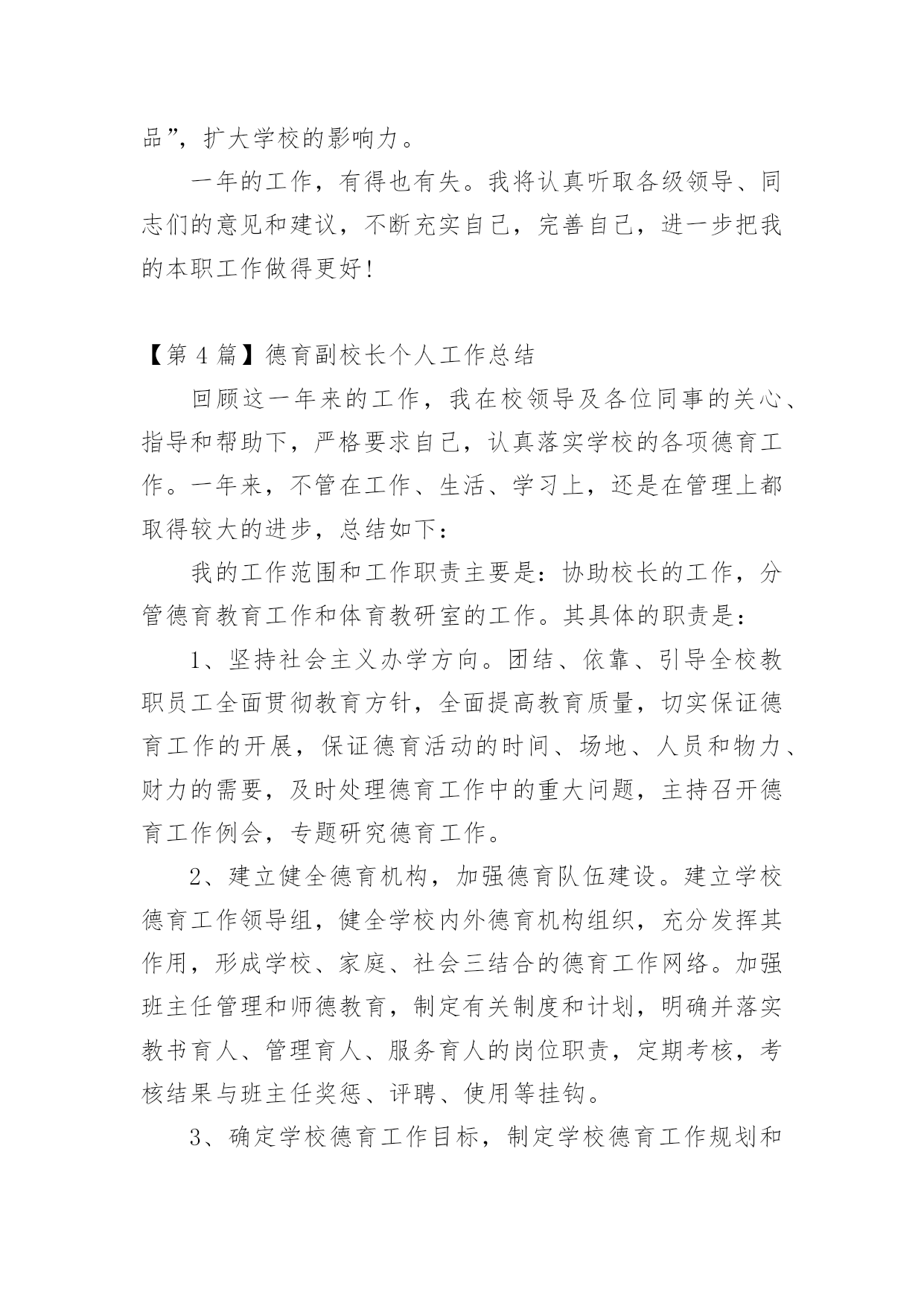 品”，扩大学校的影响力。

一年的工作，有得也有失。我将认真听取各级领导、同志们的意见和建议，不断充实自己，完善自己，进一步把我的本职工作做得更好！

【第 4 篇】德育副校长个人工作总结

回顾这一年来的工作，我在校领导及各位同事的关心、指导和帮助下，严格要求自己，认真落实学校的各项德育工作。一年来，不管在工作、生活、学习上，还是在管理上都取得较大的进步，总结如下：

我的工作范围和工作职责主要是：协助校长的工作，分管德育教育工作和体育教研室的工作。其具体的职责是：

1、坚持社会主义办学方向。团结、依靠、引导全校教职员工全面贯彻教育方针，全面提高教育质量，切实保证德育工作的开展，保证德育活动的时间、场地、人员和物力、财力的需要，及时处理德育工作中的重大问题，主持召开德育工作例会，专题研究德育工作。

2、建立健全德育机构，加强德育队伍建设。建立学校德育工作领导组，健全学校内外德育机构组织，充分发挥其作用，形成学校、家庭、社会三结合的德育工作网络。加强班主任管理和师德教育，制定有关制度和计划，明确并落实教书育人、管理育人、服务育人的岗位职责，定期考核，考核结果与班主任奖惩、评聘、使用等挂钩。

3、确定学校德育工作目标，制定学校德育工作规划和